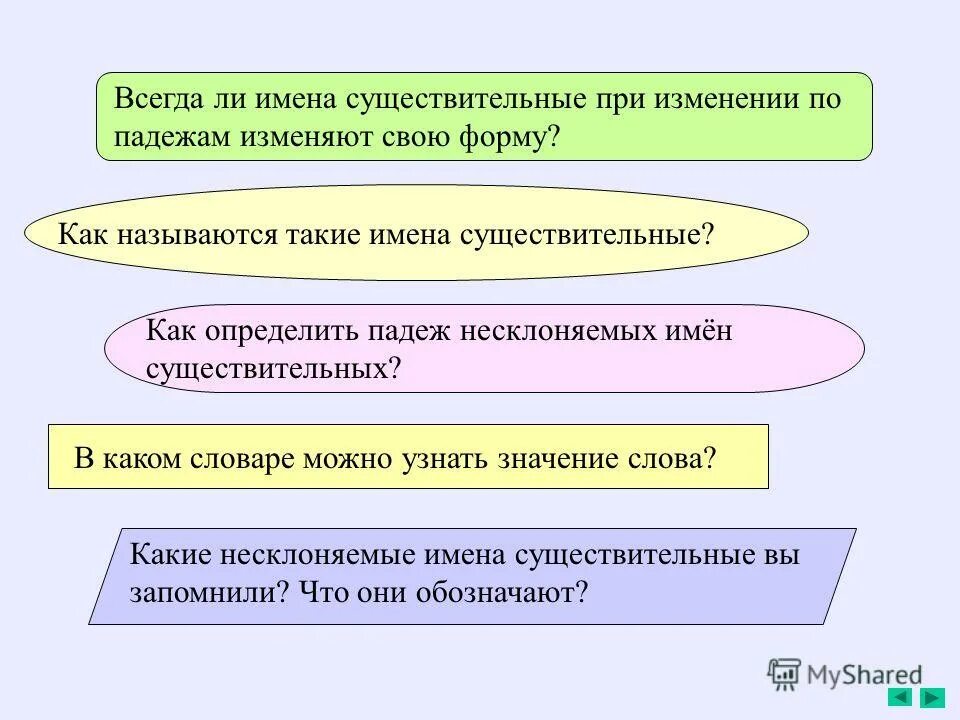 Всегда ли имена существительные при изменении по падежам изменяют свою форму?

Как называются такие имена существительные?

Как определить падеж несклоняемых имён существительных?

В каком словаре можно узнать значение слова?

Какие несклоняемые имена существительные вы запомнили? Что они обозначают?

MyShared